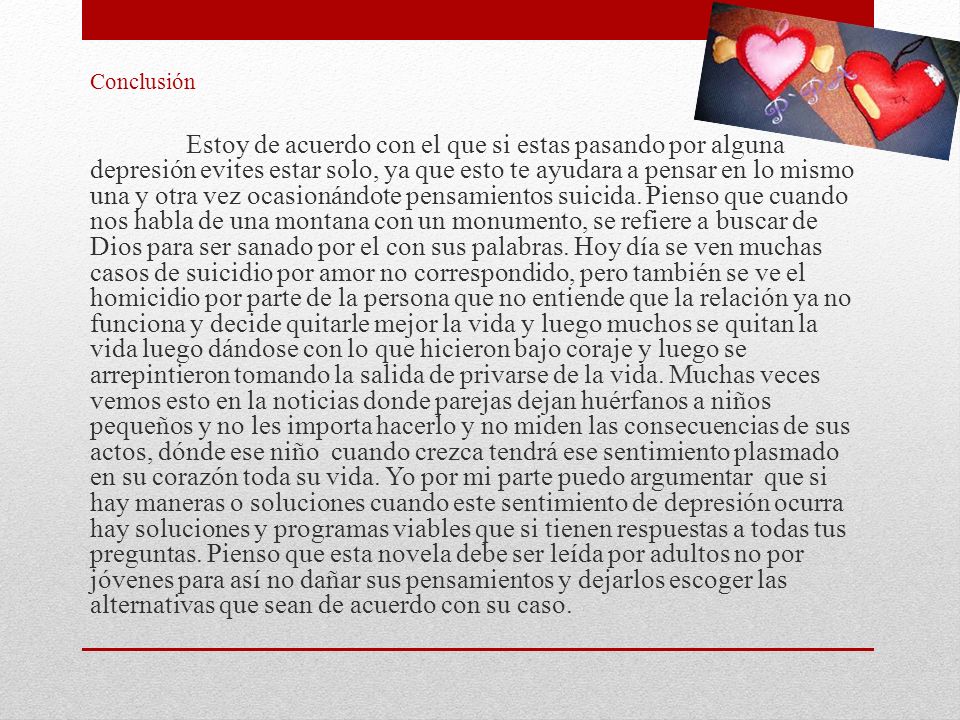 Conclusión

Estoy de acuerdo con el que si estas pasando por alguna depresión evites estar solo, ya que esto te ayudara a pensar en lo mismo una y otra vez ocasionándote pensamientos suicida. Pienso que cuando nos habla de una montana con un monumento, se refiere a buscar de Dios para ser sanado por el con sus palabras. Hoy día se ven muchas casos de suicidio por amor no correspondido, pero también se ve el homicidio por parte de la persona que no entiende que la relación ya no funciona y decide quitarle mejor la vida y luego muchos se quitan la vida luego dándose con lo que hicieron bajo coraje y luego se arrepintieron tomando la salida de privarse de la vida. Muchas veces vemos esto en la noticias donde parejas dejan huérfanos a niños pequeños y no les importa hacerlo y no miden las consecuencias de sus actos, dónde ese niño cuando crezca tendrá ese sentimiento plasmado en su corazón toda su vida. Yo por mi parte puedo argumentar que si hay maneras o soluciones cuando este sentimiento de depresión ocurra hay soluciones y programas viables que si tienen respuestas a todas tus preguntas. Pienso que esta novela debe ser leída por adultos no por jóvenes para así no dañar sus pensamientos y dejarlos escoger las alternativas que sean de acuerdo con su caso.